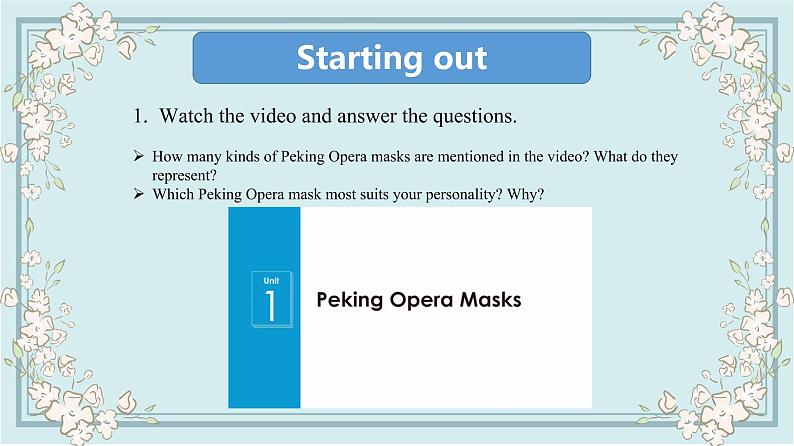 Starting out

1. Watch the video and answer the questions.

➢ How many kinds of Peking Opera masks are mentioned in the video? What do they represent?
➢ Which Peking Opera mask most suits your personality? Why?

Unit
1
Peking Opera Masks